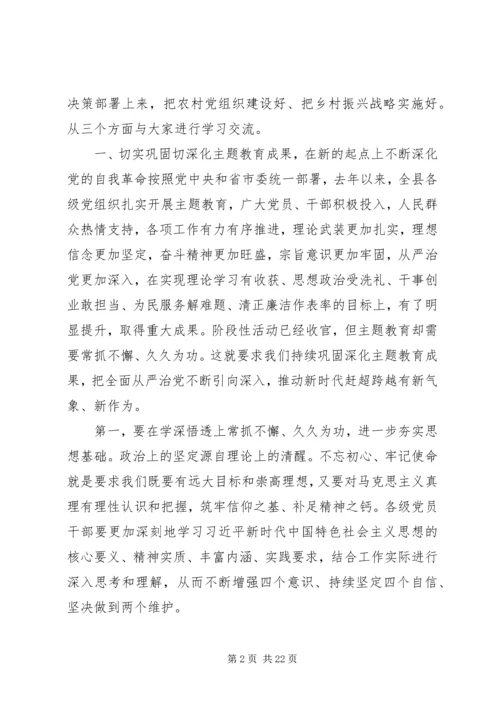 决策部署上来，把农村党组织建设好、把乡村振兴战略实施好。从三个方面与大家进行学习交流。

一、切实巩固切深化主题教育成果，在新的起点上不断深化党的自我革命按照党中央和省市委统一部署，去年以来，全县各级党组织扎实开展主题教育，广大党员、干部积极投入，人民群众热情支持，各项工作有力有序推进，理论武装更加扎实，理想信念更加坚定，奋斗精神更加旺盛，宗旨意识更加牢固，从严治党更加深入，在实现理论学习有收获、思想政治受洗礼、干事创业敢担当、为民服务解难题、清正廉洁作表率的目标上，有了明显提升，取得重大成果。阶段性活动已经收官，但主题教育却需要常抓不懈、久久为功。这就要求我们持续巩固深化主题教育成果，把全面从严治党不断引向深入，推动新时代赶超跨越有新气象、新作为。

第一，要在学深悟透上常抓不懈、久久为功，进一步夯实思想基础。政治上的坚定源自理论上的清醒。不忘初心、牢记使命就是要求我们既要有远大目标和崇高理想，又要对马克思主义真理有理性认识和把握，筑牢信仰之基、补足精神之钙。各级党员干部要更加深刻地学习习近平新时代中国特色社会主义思想的核心要义、精神实质、丰富内涵、实践要求，结合工作实际进行深入思考和理解，从而不断增强四个意识、持续坚定四个自信、坚决做到两个维护。

第 2 页 共 22 页